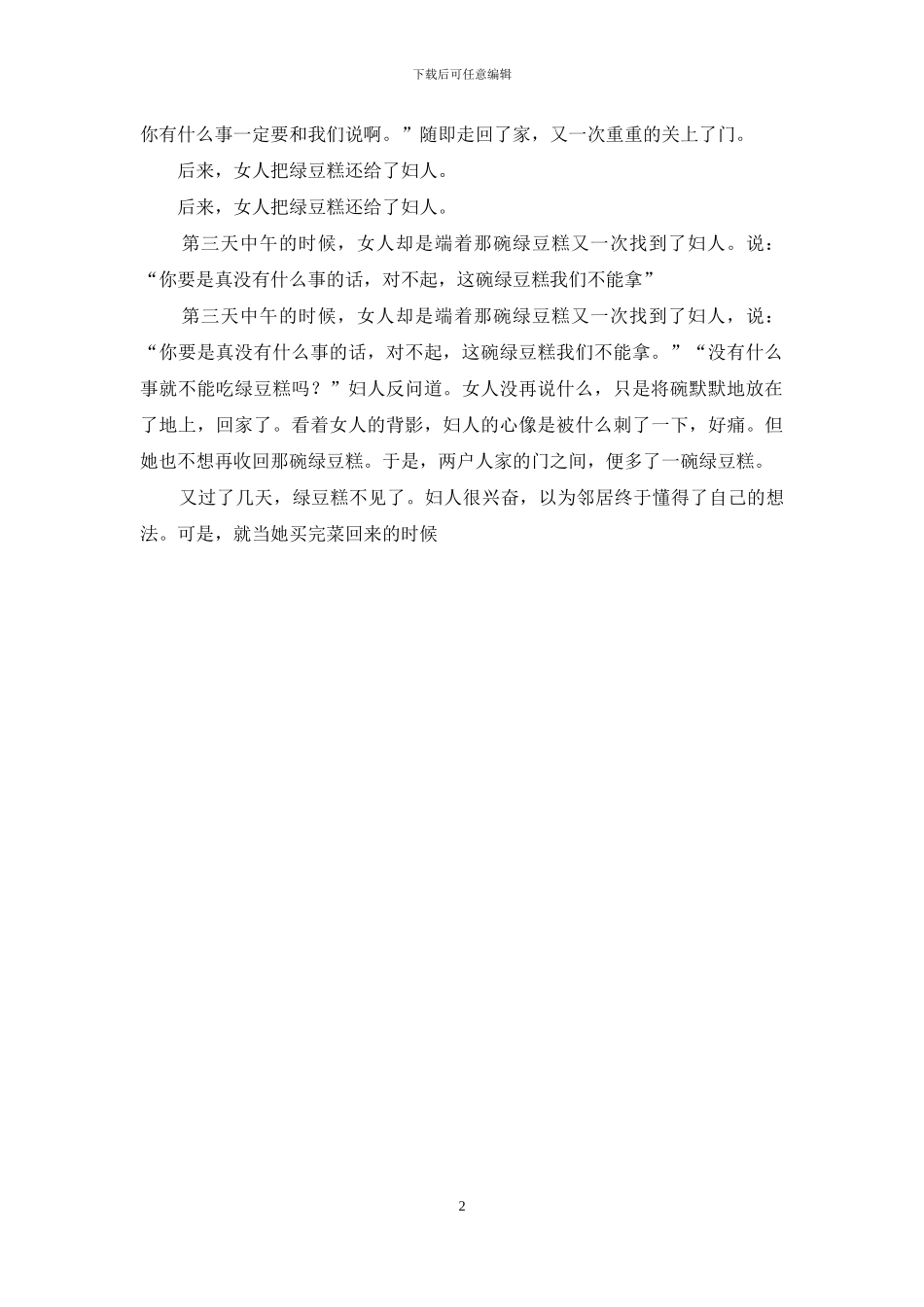 下载后可任意编辑

你有什么事一定要和我们说啊。”随即走回了家，又一次重重的关上了门。

后来，女人把绿豆糕还给了妇人。

后来，女人把绿豆糕还给了妇人。

第三天中午的时候，女人却是端着那碗绿豆糕又一次找到了妇人。说：“你要是真没有什么事的话，对不起，这碗绿豆糕我们不能拿”

第三天中午的时候，女人却是端着那碗绿豆糕又一次找到了妇人，说：“你要是真没有什么事的话，对不起，这碗绿豆糕我们不能拿。”“没有什么事就不能吃绿豆糕吗？”妇人反问道。女人没再说什么，只是将碗默默地放在了地上，回家了。看着女人的背影，妇人的心像是被什么刺了一下，好痛。但她也不想再收回那碗绿豆糕。于是，两户人家的门之间，便多了一碗绿豆糕。

又过了几天，绿豆糕不见了。妇人很兴奋，以为邻居终于懂得了自己的想法。可是，就当她买完菜回来的时候

2